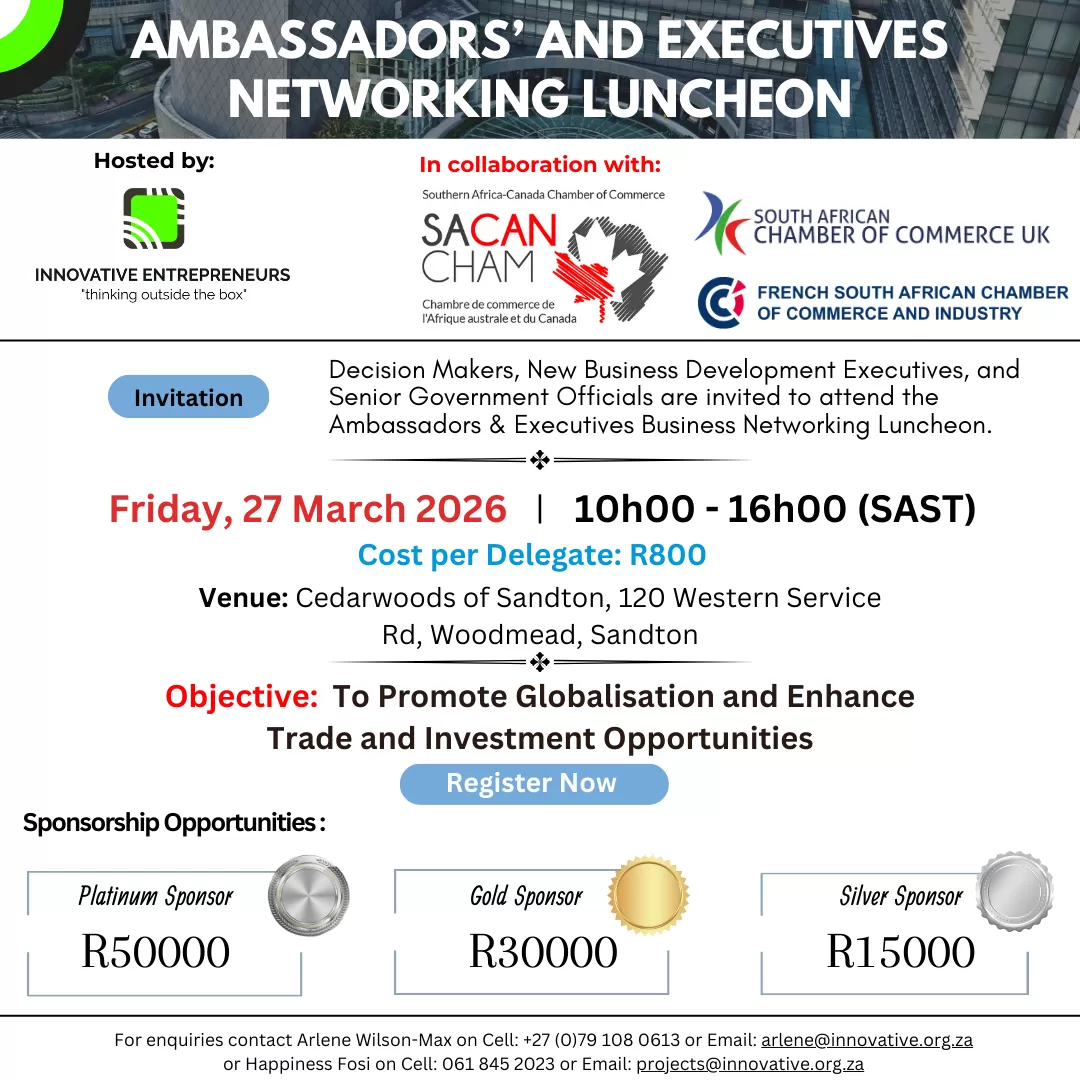 AMBASSADORS' AND EXECUTIVES NETWORKING LUNCHEON

Hosted by:

INNOVATIVE ENTREPRENEURS
"thinking outside the box"

In collaboration with:

Southern Africa-Canada Chamber of Commerce
SACAN CHAM
Chambre de commerce de l'Afrique australe et du Canada

SOUTH AFRICAN CHAMBER OF COMMERCE UK

FRENCH SOUTH AFRICAN CHAMBER OF COMMERCE AND INDUSTRY

Invitation

Decision Makers, New Business Development Executives, and Senior Government Officials are invited to attend the Ambassadors & Executives Business Networking Luncheon.

Friday, 27 March 2026 | 10h00 - 16h00 (SAST)

Cost per Delegate: R800

Venue: Cedarwoods of Sandton, 120 Western Service Rd, Woodmead, Sandton

Objective: To Promote Globalisation and Enhance Trade and Investment Opportunities

Register Now

Sponsorship Opportunities :

Platinum Sponsor
R50000

Gold Sponsor
R30000

Silver Sponsor
R15000

For enquiries contact Arlene Wilson-Max on Cell: +27 (0)79 108 0613 or Email: arlene@innovative.org.za or Happiness Fosi on Cell: 061 845 2023 or Email: projects@innovative.org.za